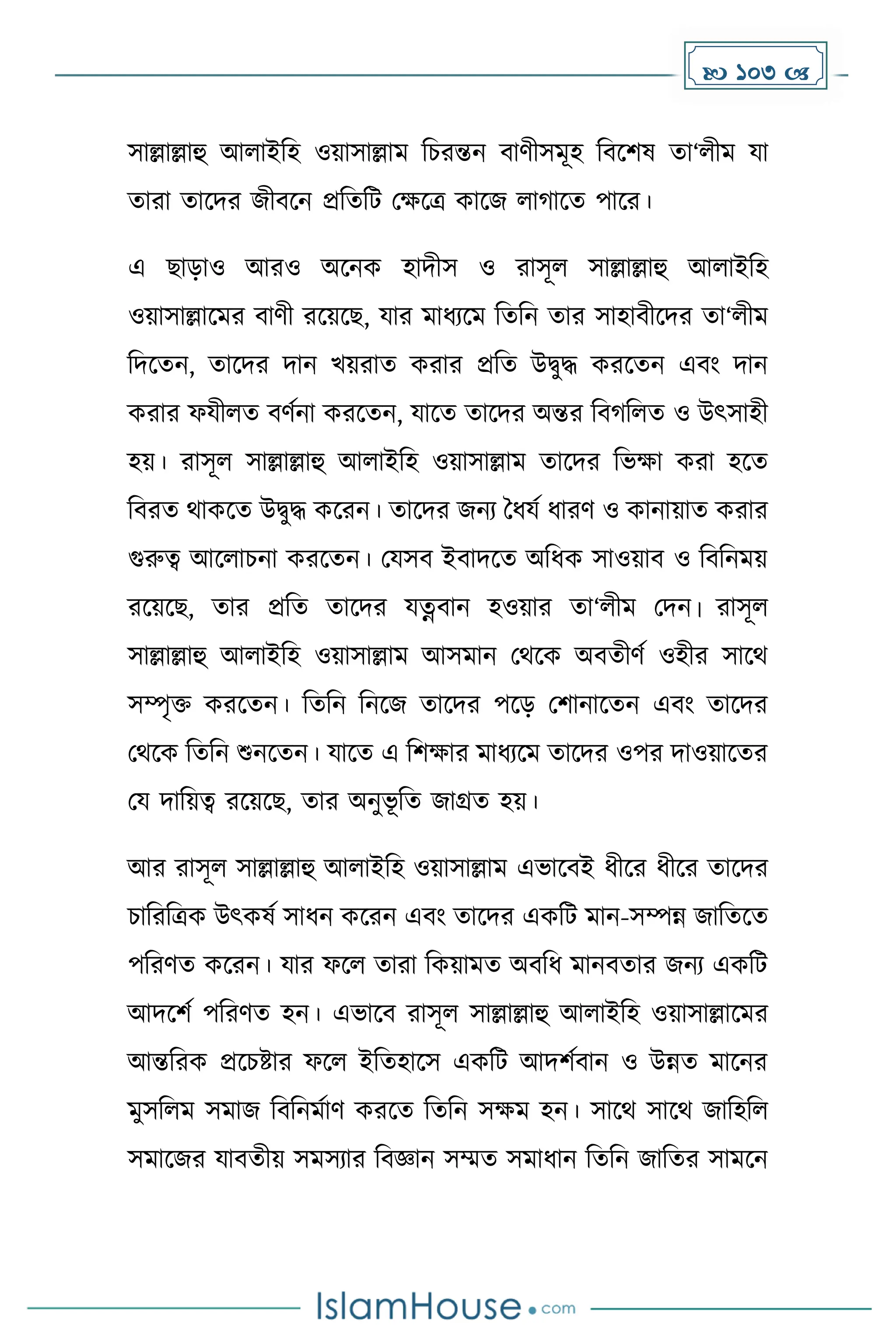 ১০৩

সাল্লাল্লাহু আলাইহি ওয়াসাল্লাম চিরন্তন বাণীসমূহ বিশেষ তা'লীম যা তারা তাদের জীবনে প্রতিটি ক্ষেত্রে কাজে লাগাতে পারে।

এ ছাড়াও আরও অনেক হাদীস ও রাসূল সাল্লাল্লাহু আলাইহি ওয়াসাল্লামের বাণী রয়েছে, যার মাধ্যমে তিনি তার সাহাবীদের তা'লীম দিতেন, তাদের দান খয়রাত করার প্রতি উদ্বুদ্ধ করতেন এবং দান করার ফযীলত বর্ণনা করতেন, যাতে তাদের অন্তর বিগলিত ও উৎসাহী হয়। রাসূল সাল্লাল্লাহু আলাইহি ওয়াসাল্লাম তাদের ভিক্ষা করা হতে বিরত থাকতে উদ্বুদ্ধ করেন। তাদের জন্য ধৈর্য ধারণ ও কানায়াত করার গুরুত্ব আলোচনা করতেন। যেসব ইবাদতে অধিক সাওয়াব ও বিনিময় রয়েছে, তার প্রতি তাদের যত্নবান হওয়ার তা'লীম দেন। রাসূল সাল্লাল্লাহু আলাইহি ওয়াসাল্লাম আসমান থেকে অবতীর্ণ ওহীর সাথে সম্পৃক্ত করতেন। তিনি নিজে তাদের পড়ে শোনাতেন এবং তাদের থেকে তিনি শুনতেন। যাতে এ শিক্ষার মাধ্যমে তাদের ওপর দাওয়াতের যে দায়িত্ব রয়েছে, তার অনুভূতি জাগ্রত হয়।

আর রাসূল সাল্লাল্লাহু আলাইহি ওয়াসাল্লাম এভাবেই ধীরে ধীরে তাদের চারিত্রিক উৎকর্ষ সাধন করেন এবং তাদের একটি মান-সম্পন্ন জাতিতে পরিণত করেন। যার ফলে তারা কিয়ামত অবধি মানবতার জন্য একটি আদর্শে পরিণত হন। এভাবে রাসূল সাল্লাল্লাহু আলাইহি ওয়াসাল্লামের আন্তরিক প্রচেষ্টার ফলে ইতিহাসে একটি আদর্শবান ও উন্নত মানের মুসলিম সমাজ বিনির্মাণ করতে তিনি সক্ষম হন। সাথে সাথে জাহিলি সমাজের যাবতীয় সমস্যার বিজ্ঞান সম্মত সমাধান তিনি জাতির সামনে

IslamHouse.com